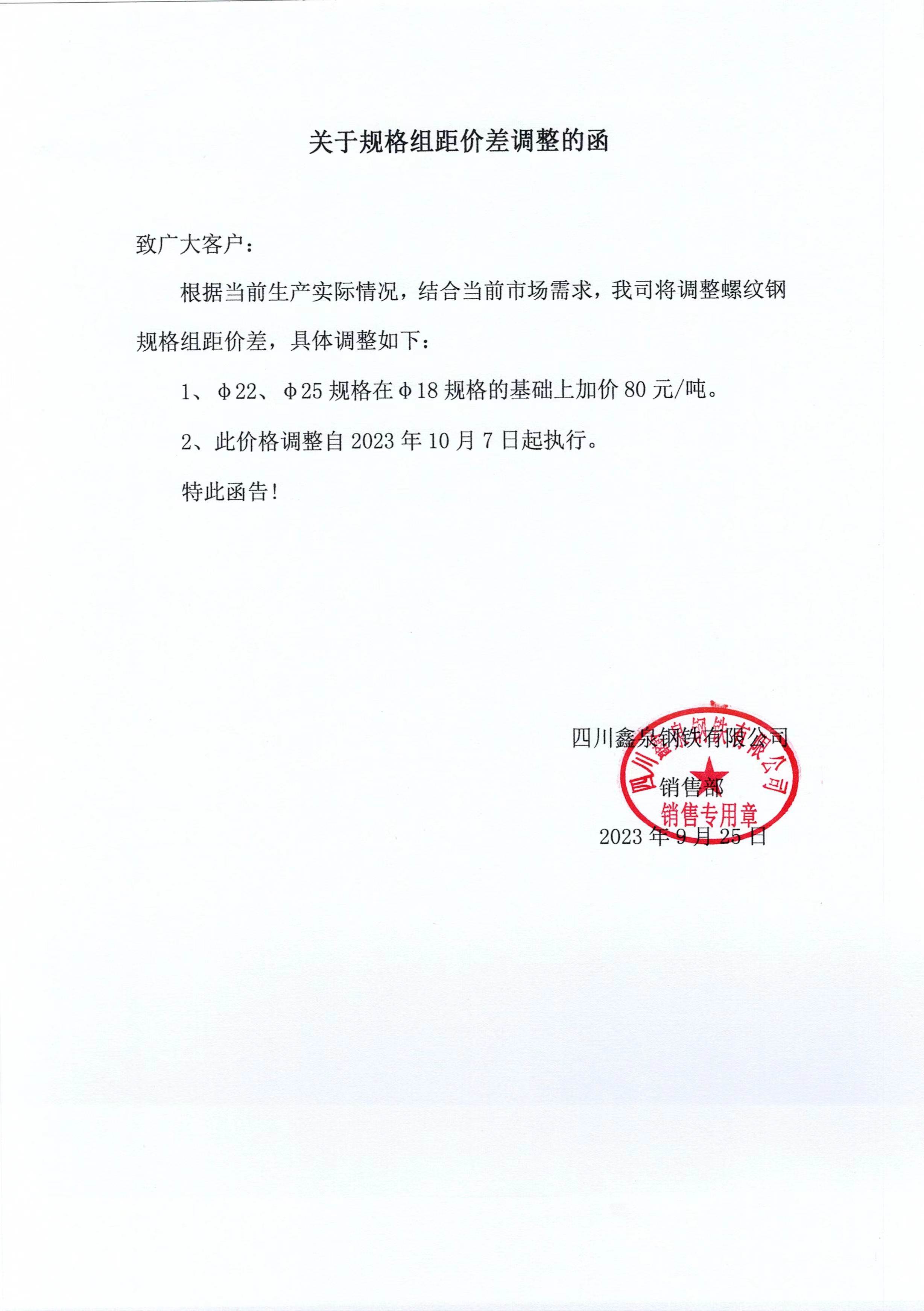 关于规格组距价差调整的函

致广大客户：

根据当前生产实际情况，结合当前市场需求，我司将调整螺纹钢规格组距价差，具体调整如下：

1、Φ22、Φ25 规格在Φ18 规格的基础上加价 80 元/吨。

2、此价格调整自 2023 年 10 月 7 日起执行。

特此函告！

四川鑫泉钢铁有限公司

销售部

2023 年 9 月 25 日

四川鑫泉钢铁有限公司
销售专用章